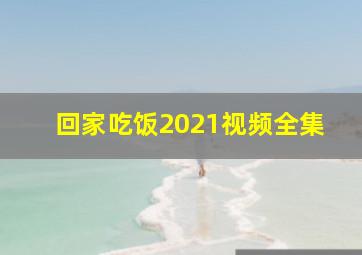 回家吃饭2021视频全集